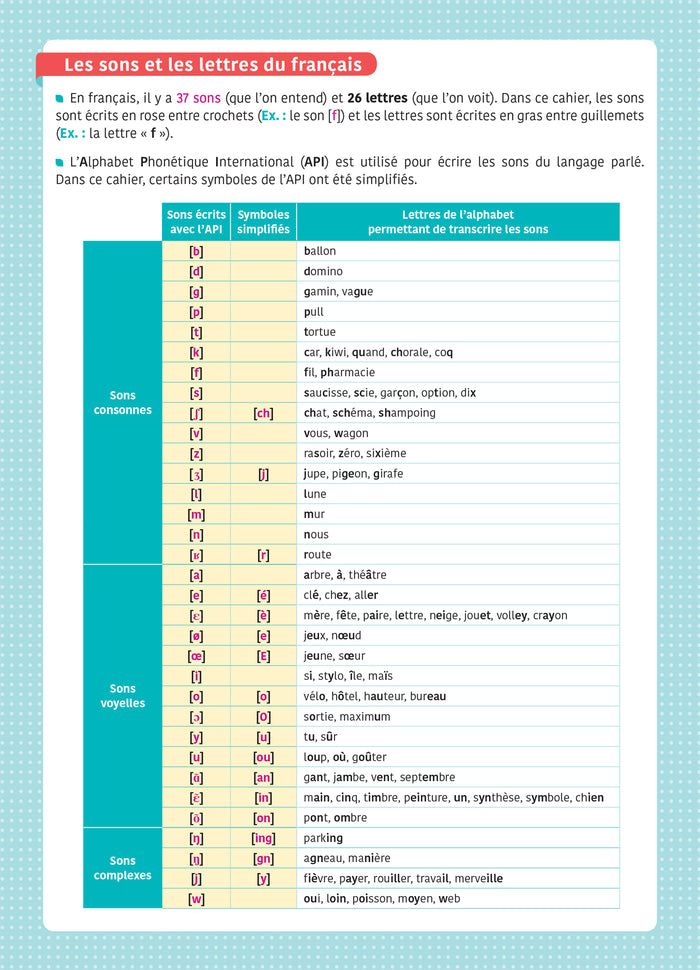 Les sons et les lettres du français

En français, il y a 37 sons (que l'on entend) et 26 lettres (que l'on voit). Dans ce cahier, les sons sont écrits en rose entre crochets (Ex. : le son [f]) et les lettres sont écrites en gras entre guillemets (Ex. : la lettre « f »).

L'Alphabet Phonétique International (API) est utilisé pour écrire les sons du langage parlé. Dans ce cahier, certains symboles de l'API ont été simplifiés.

| | Sons écrits avec l'API | Symboles simplifiés | Lettres de l'alphabet permettant de transcrire les sons |
|---|---|---|---|
| Sons consonnes | [b] | | ballon |
| | [d] | | domino |
| | [g] | | gamin, vague |
| | [p] | | pull |
| | [t] | | tortue |
| | [k] | | car, kiwi, quand, chorale, coq |
| | [f] | | fil, pharmacie |
| | [s] | | saucisse, scie, garçon, option, dix |
| | [ʃ] | [ch] | chat, schéma, shampoing |
| | [v] | | vous, wagon |
| | [z] | | rasoir, zéro, sixième |
| | [ʒ] | [j] | jupe, pigeon, girafe |
| | [l] | | lune |
| | [m] | | mur |
| | [n] | | nous |
| | [ʁ] | [r] | route |
| Sons voyelles | [a] | | arbre, à, théâtre |
| | [e] | [é] | clé, chez, aller |
| | [ɛ] | [è] | mère, fête, paire, lettre, neige, jouet, volley, crayon |
| | [ø] | [e] | jeux, nœud |
| | [œ] | [E] | jeune, sœur |
| | [i] | | si, stylo, île, maïs |
| | [o] | [o] | vélo, hôtel, hauteur, bureau |
| | [ɔ] | [O] | sortie, maximum |
| | [y] | [u] | tu, sûr |
| | [u] | [ou] | loup, où, goûter |
| | [ɑ̃] | [an] | gant, jambe, vent, septembre |
| | [ɛ̃] | [in] | main, cinq, timbre, peinture, un, synthèse, symbole, chien |
| | [ɔ̃] | [on] | pont, ombre |
| Sons complexes | [ŋ] | [ing] | parking |
| | [ɲ] | [gn] | agneau, manière |
| | [j] | [y] | fièvre, payer, rouiller, travail, merveille |
| | [w] | | oui, loin, poisson, moyen, web |